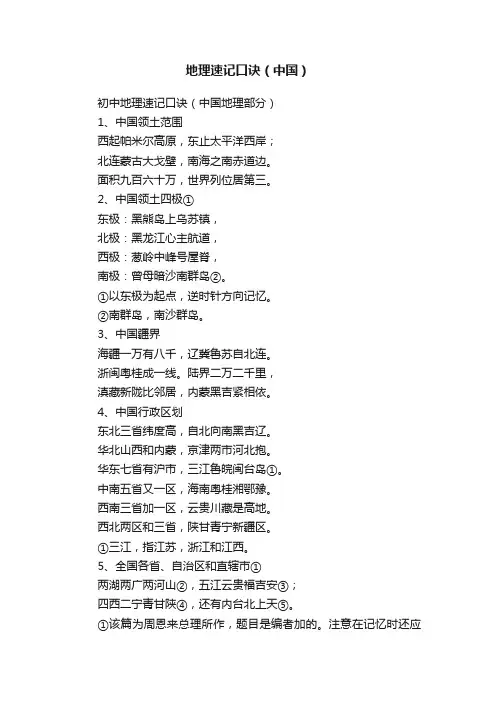 地理速记口诀（中国）

初中地理速记口诀（中国地理部分）
1、中国领土范围
西起帕米尔高原，东止太平洋西岸；
北连蒙古大戈壁，南海之南赤道边。
面积九百六十万，世界列位居第三。
2、中国领土四极①
东极：黑熊岛上乌苏镇，
北极：黑龙江心主航道，
西极：葱岭中峰号屋脊，
南极：曾母暗沙南群岛②。
①以东极为起点，逆时针方向记忆。
②南群岛，南沙群岛。
3、中国疆界
海疆一万有八千，辽冀鲁苏自北连。
浙闽粤桂成一线。陆界二万二千里，
滇藏新陇比邻居，内蒙黑吉紧相依。
4、中国行政区划
东北三省纬度高，自北向南黑吉辽。
华北山西和内蒙，京津两市河北抱。
华东七省有沪市，三江鲁皖闽台岛①。
中南五省又一区，海南粤桂湘鄂豫。
西南三省加一区，云贵川藏是高地。
西北两区和三省，陕甘青宁新疆区。
①三江，指江苏，浙江和江西。
5、全国各省、自治区和直辖市①
两湖两广两河山②，五江云贵福吉安③；
四西二宁青甘陕④，还有内台北上天⑤。
①该篇为周恩来总理所作，题目是编者加的。注意在记忆时还应